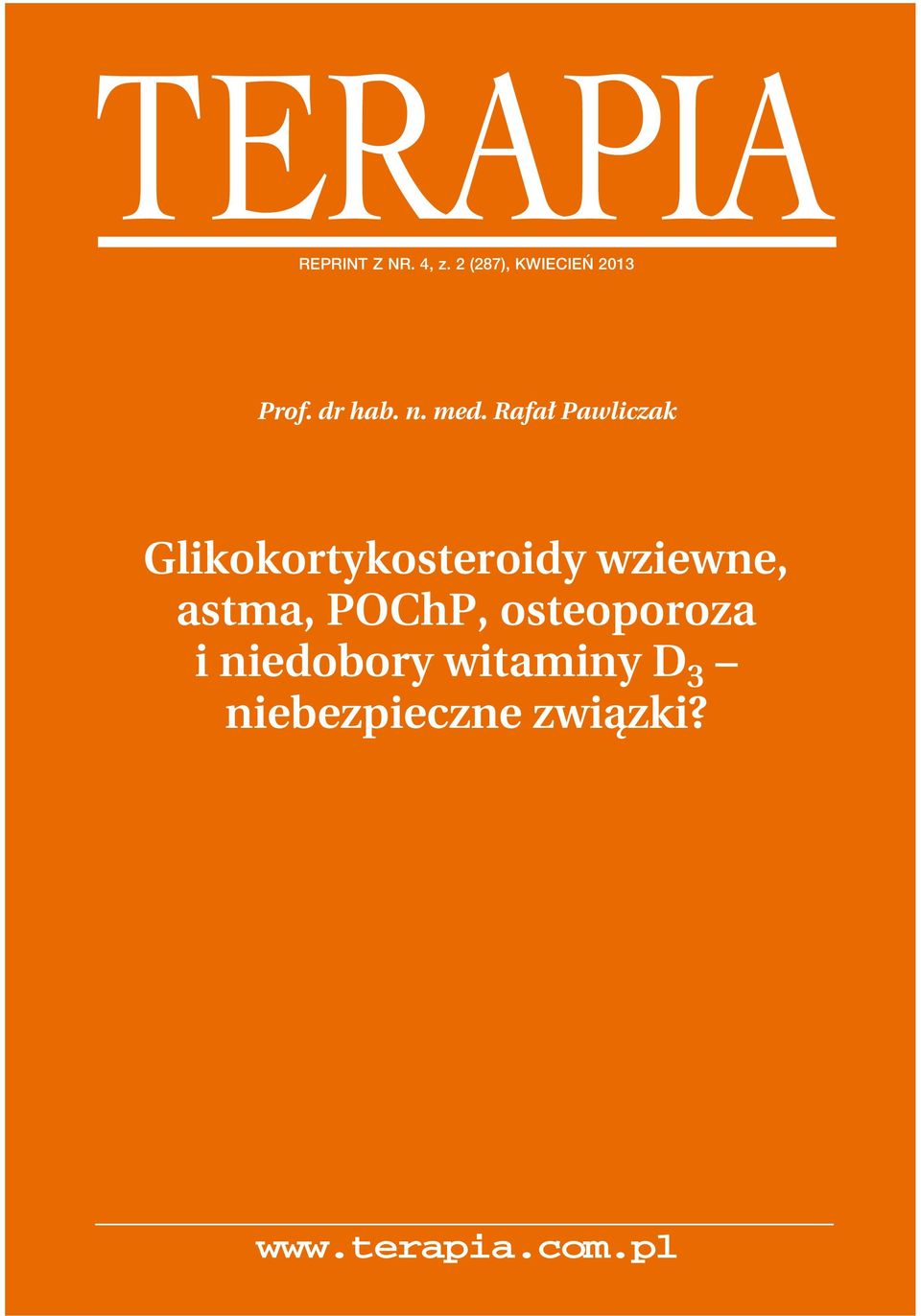 TERAPIA

REPRINT Z NR. 4, z. 2 (287), KWIECIEŃ 2013

Prof. dr hab. n. med. Rafał Pawliczak

Glikokortykosteroidy wziewne, astma, POChP, osteoporoza i niedobory witaminy $D_3$ – niebezpieczne związki?

www.terapia.com.pl